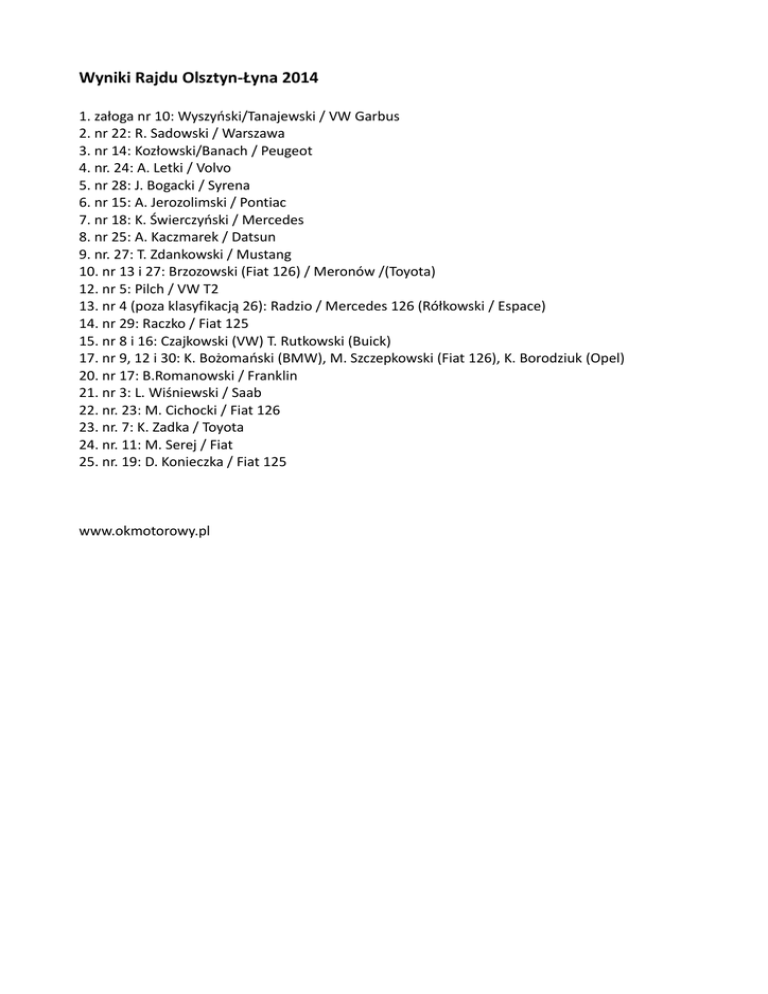 Wyniki Rajdu Olsztyn-Łyna 2014

1. załoga nr 10: Wyszyński/Tanajewski / VW Garbus
2. nr 22: R. Sadowski / Warszawa
3. nr 14: Kozłowski/Banach / Peugeot
4. nr. 24: A. Letki / Volvo
5. nr 28: J. Bogacki / Syrena
6. nr 15: A. Jerozolimski / Pontiac
7. nr 18: K. Świerczyński / Mercedes
8. nr 25: A. Kaczmarek / Datsun
9. nr. 27: T. Zdankowski / Mustang
10. nr 13 i 27: Brzozowski (Fiat 126) / Meronów /(Toyota)
12. nr 5: Pilch / VW T2
13. nr 4 (poza klasyfikacją 26): Radzio / Mercedes 126 (Rółkowski / Espace)
14. nr 29: Raczko / Fiat 125
15. nr 8 i 16: Czajkowski (VW) T. Rutkowski (Buick)
17. nr 9, 12 i 30: K. Bożomański (BMW), M. Szczepkowski (Fiat 126), K. Borodziuk (Opel)
20. nr 17: B.Romanowski / Franklin
21. nr 3: L. Wiśniewski / Saab
22. nr. 23: M. Cichocki / Fiat 126
23. nr. 7: K. Zadka / Toyota
24. nr. 11: M. Serej / Fiat
25. nr. 19: D. Konieczka / Fiat 125

www.okmotorowy.pl